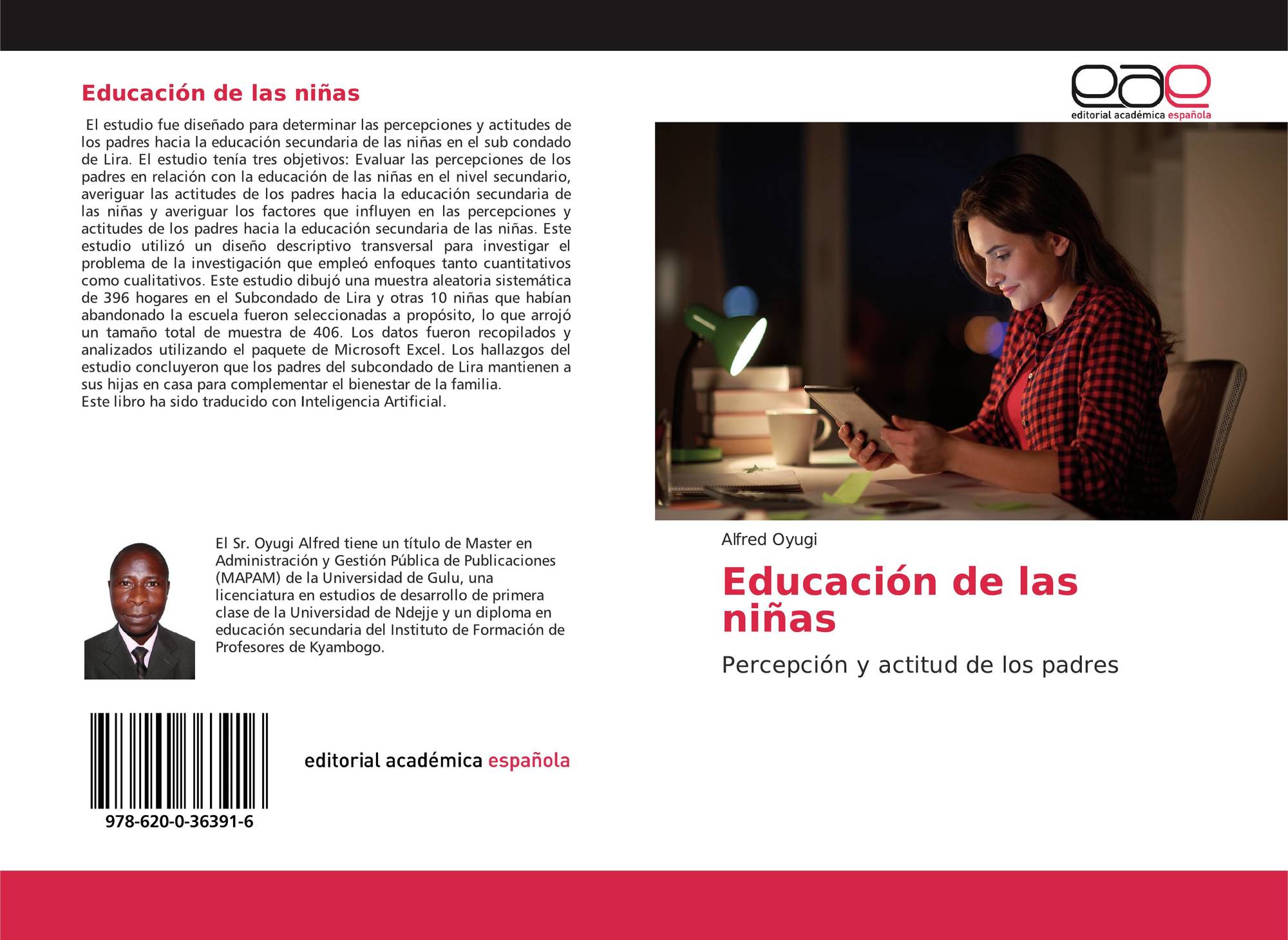 Educación de las niñas

El estudio fue diseñado para determinar las percepciones y actitudes de los padres hacia la educación secundaria de las niñas en el sub condado de Lira. El estudio tenía tres objetivos: Evaluar las percepciones de los padres en relación con la educación de las niñas en el nivel secundario, averiguar las actitudes de los padres hacia la educación secundaria de las niñas y averiguar los factores que influyen en las percepciones y actitudes de los padres hacia la educación secundaria de las niñas. Este estudio utilizó un diseño descriptivo transversal para investigar el problema de la investigación que empleó enfoques tanto cuantitativos como cualitativos. Este estudio dibujó una muestra aleatoria sistemática de 396 hogares en el Subcondado de Lira y otras 10 niñas que habían abandonado la escuela fueron seleccionadas a propósito, lo que arrojó un tamaño total de muestra de 406. Los datos fueron recopilados y analizados utilizando el paquete de Microsoft Excel. Los hallazgos del estudio concluyeron que los padres del subcondado de Lira mantienen a sus hijas en casa para complementar el bienestar de la familia.
Este libro ha sido traducido con Inteligencia Artificial.

El Sr. Oyugi Alfred tiene un título de Master en Administración y Gestión Pública de Publicaciones (MAPAM) de la Universidad de Gulu, una licenciatura en estudios de desarrollo de primera clase de la Universidad de Ndejje y un diploma en educación secundaria del Instituto de Formación de Profesores de Kyambogo.

978-620-0-36391-6

editorial académica española

eae
editorial académica española

Alfred Oyugi

Educación de las niñas

Percepción y actitud de los padres